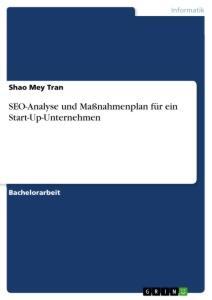 Informatik

Shao Mey Tran

SEO-Analyse und Maßnahmenplan für ein Start-Up-Unternehmen

Bachelorarbeit

GRIN